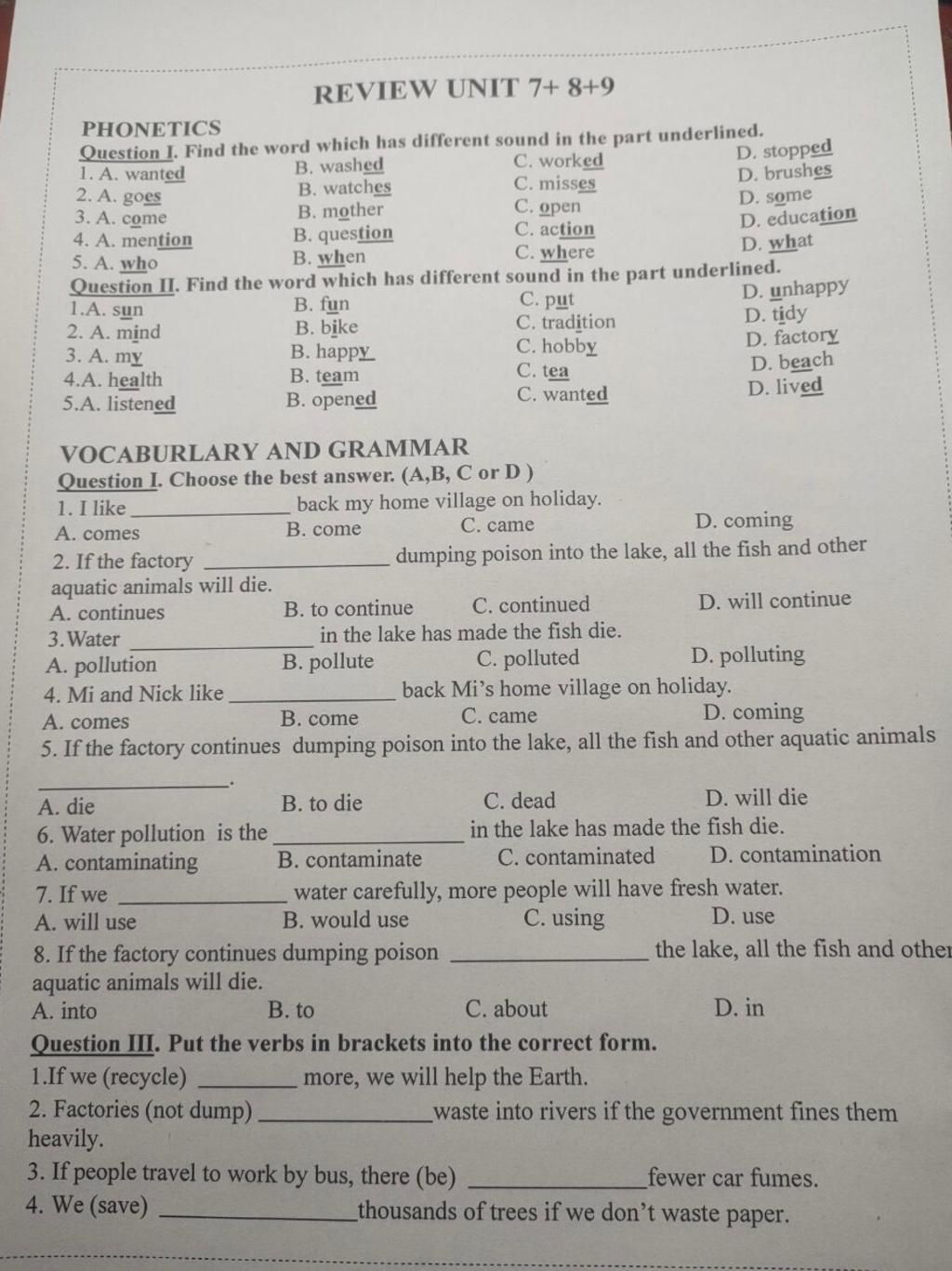 REVIEW UNIT 7+ 8+9

PHONETICS

Question I. Find the word which has different sound in the part underlined.

1. A. wanted B. washed C. worked D. stopped
2. A. goes B. watches C. misses D. brushes
3. A. come B. mother C. open D. some
4. A. mention B. question C. action D. education
5. A. who B. when C. where D. what

Question II. Find the word which has different sound in the part underlined.

1.A. sun B. fun C. put D. unhappy
2. A. mind B. bike C. tradition D. tidy
3. A. my B. happy C. hobby D. factory
4.A. health B. team C. tea D. beach
5.A. listened B. opened C. wanted D. lived

VOCABURLARY AND GRAMMAR

Question I. Choose the best answer. (A,B, C or D )

1. I like ______________ back my home village on holiday.
A. comes B. come C. came D. coming

2. If the factory ______________ dumping poison into the lake, all the fish and other aquatic animals will die.
A. continues B. to continue C. continued D. will continue

3.Water ______________ in the lake has made the fish die.
A. pollution B. pollute C. polluted D. polluting

4. Mi and Nick like ______________ back Mi's home village on holiday.
A. comes B. come C. came D. coming

5. If the factory continues dumping poison into the lake, all the fish and other aquatic animals ______________.
A. die B. to die C. dead D. will die

6. Water pollution is the ______________ in the lake has made the fish die.
A. contaminating B. contaminate C. contaminated D. contamination

7. If we ______________ water carefully, more people will have fresh water.
A. will use B. would use C. using D. use

8. If the factory continues dumping poison ______________ the lake, all the fish and other aquatic animals will die.
A. into B. to C. about D. in

Question III. Put the verbs in brackets into the correct form.

1.If we (recycle) ________ more, we will help the Earth.

2. Factories (not dump) ______________waste into rivers if the government fines them heavily.

3. If people travel to work by bus, there (be) ______________fewer car fumes.

4. We (save) ______________thousands of trees if we don't waste paper.